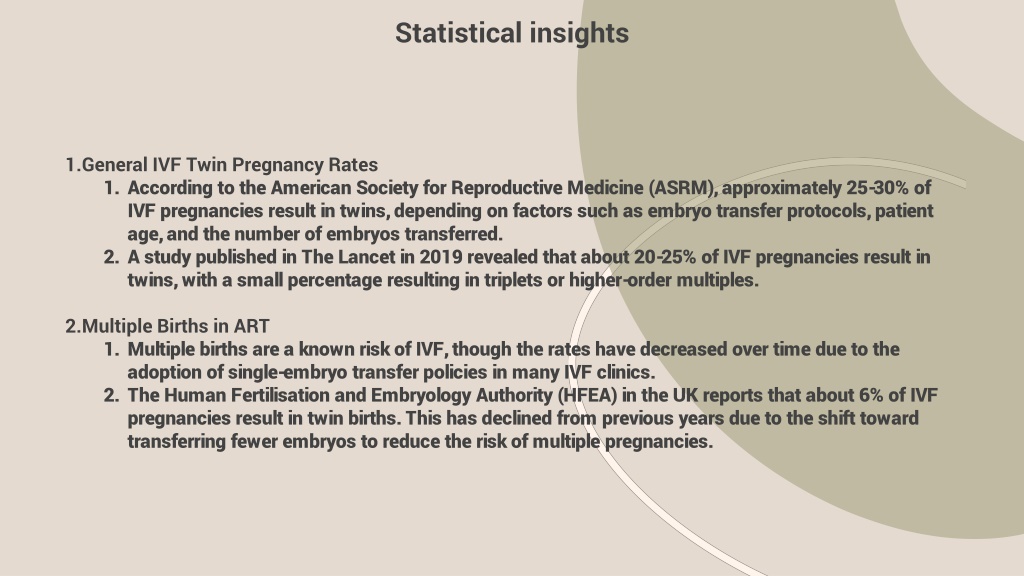 Statistical insights

1.General IVF Twin Pregnancy Rates
1. According to the American Society for Reproductive Medicine (ASRM), approximately 25-30% of IVF pregnancies result in twins, depending on factors such as embryo transfer protocols, patient age, and the number of embryos transferred.
2. A study published in The Lancet in 2019 revealed that about 20-25% of IVF pregnancies result in twins, with a small percentage resulting in triplets or higher-order multiples.

2.Multiple Births in ART
1. Multiple births are a known risk of IVF, though the rates have decreased over time due to the adoption of single-embryo transfer policies in many IVF clinics.
2. The Human Fertilisation and Embryology Authority (HFEA) in the UK reports that about 6% of IVF pregnancies result in twin births. This has declined from previous years due to the shift toward transferring fewer embryos to reduce the risk of multiple pregnancies.